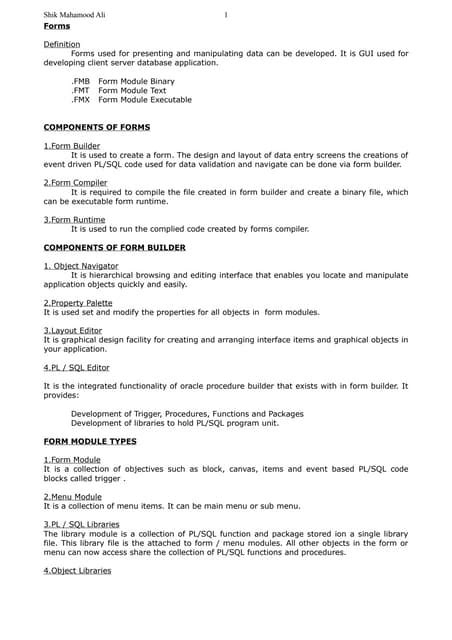 Shik Mahamood Ali 1

Forms

Definition

Forms used for presenting and manipulating data can be developed. It is GUI used for developing client server database application.

.FMB Form Module Binary
.FMT Form Module Text
.FMX Form Module Executable

COMPONENTS OF FORMS

1.Form Builder

It is used to create a form. The design and layout of data entry screens the creations of event driven PL/SQL code used for data validation and navigate can be done via form builder.

2.Form Compiler

It is required to compile the file created in form builder and create a binary file, which can be executable form runtime.

3.Form Runtime

It is used to run the complied code created by forms compiler.

COMPONENTS OF FORM BUILDER

1. Object Navigator

It is hierarchical browsing and editing interface that enables you locate and manipulate application objects quickly and easily.

2.Property Palette

It is used set and modify the properties for all objects in form modules.

3.Layout Editor

It is graphical design facility for creating and arranging interface items and graphical objects in your application.

4.PL / SQL Editor

It is the integrated functionality of oracle procedure builder that exists with in form builder. It provides:

Development of Trigger, Procedures, Functions and Packages
Development of libraries to hold PL/SQL program unit.

FORM MODULE TYPES

1.Form Module

It is a collection of objectives such as block, canvas, items and event based PL/SQL code blocks called trigger .

2.Menu Module

It is a collection of menu items. It can be main menu or sub menu.

3.PL / SQL Libraries

The library module is a collection of PL/SQL function and package stored ion a single library file. This library file is the attached to form / menu modules. All other objects in the form or menu can now access share the collection of PL/SQL functions and procedures.

4.Object Libraries